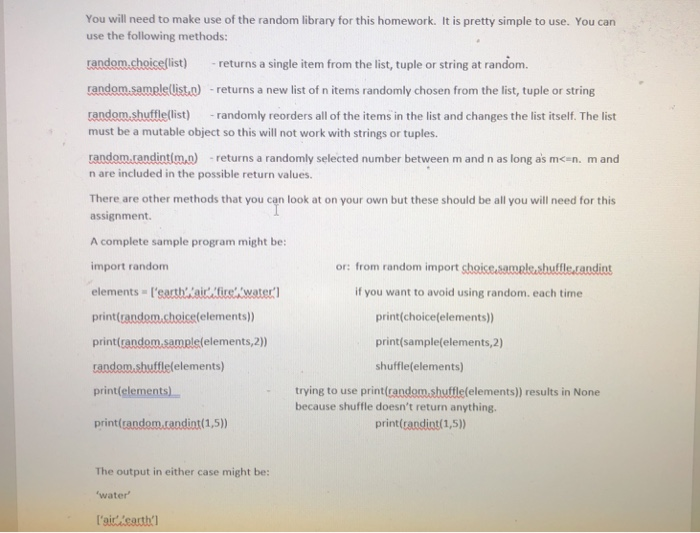 You will need to make use of the random library for this homework. It is pretty simple to use. You can use the following methods:

random.choice(list) - returns a single item from the list, tuple or string at random.

random.sample(list,n) - returns a new list of n items randomly chosen from the list, tuple or string

random.shuffle(list) - randomly reorders all of the items in the list and changes the list itself. The list must be a mutable object so this will not work with strings or tuples.

random.randint(m,n) - returns a randomly selected number between m and n as long as m<=n. m and n are included in the possible return values.

There are other methods that you can look at on your own but these should be all you will need for this assignment.

A complete sample program might be:

import random

elements = ['earth','air','fire','water']

print(random.choice(elements))

print(random.sample(elements,2))

random.shuffle(elements)

print(elements)

print(random.randint(1,5))

or: from random import choice,sample,shuffle,randint

if you want to avoid using random. each time

print(choice(elements))

print(sample(elements,2)

shuffle(elements)

trying to use print(random.shuffle(elements)) results in None because shuffle doesn't return anything.

print(randint(1,5))

The output in either case might be:

'water'

['air','earth']